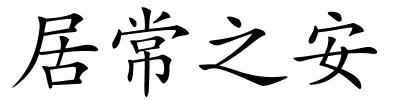 居常之安